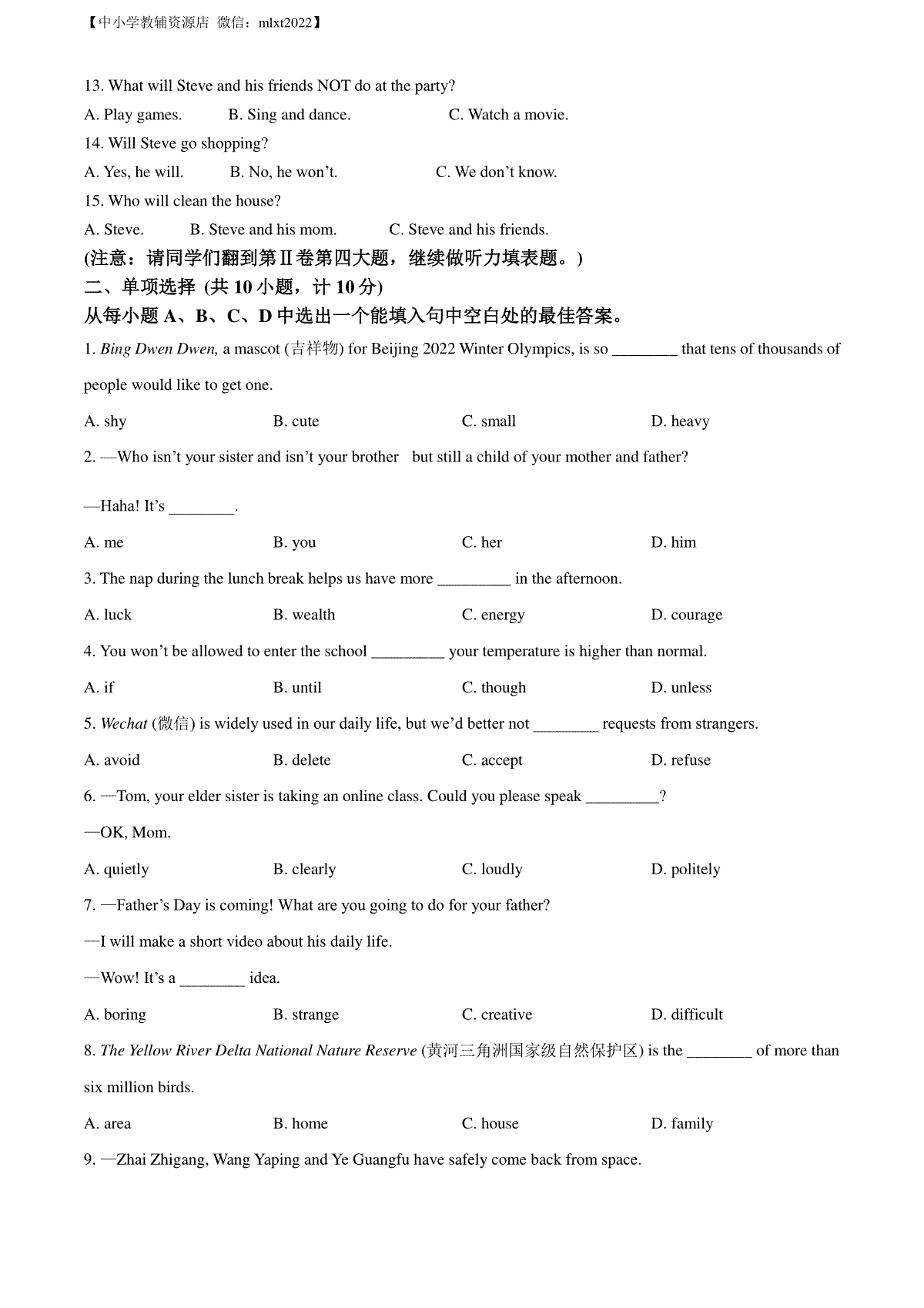 【中小学教辅资源店 微信：mlxt2022】

13. What will Steve and his friends NOT do at the party?

A. Play games. B. Sing and dance. C. Watch a movie.

14. Will Steve go shopping?

A. Yes, he will. B. No, he won't. C. We don't know.

15. Who will clean the house?

A. Steve. B. Steve and his mom. C. Steve and his friends.

(注意：请同学们翻到第Ⅱ卷第四大题，继续做听力填表题。)

二、单项选择 (共 10 小题，计 10 分)

从每小题 A、B、C、D 中选出一个能填入句中空白处的最佳答案。

1. Bing Dwen Dwen, a mascot (吉祥物) for Beijing 2022 Winter Olympics, is so ________ that tens of thousands of people would like to get one.

A. shy B. cute C. small D. heavy

2. —Who isn't your sister and isn't your brother but still a child of your mother and father?

—Haha! It's ________.

A. me B. you C. her D. him

3. The nap during the lunch break helps us have more _________ in the afternoon.

A. luck B. wealth C. energy D. courage

4. You won't be allowed to enter the school _________ your temperature is higher than normal.

A. if B. until C. though D. unless

5. Wechat (微信) is widely used in our daily life, but we'd better not ________ requests from strangers.

A. avoid B. delete C. accept D. refuse

6. —Tom, your elder sister is taking an online class. Could you please speak _________?

—OK, Mom.

A. quietly B. clearly C. loudly D. politely

7. —Father's Day is coming! What are you going to do for your father?

—I will make a short video about his daily life.

—Wow! It's a ________ idea.

A. boring B. strange C. creative D. difficult

8. The Yellow River Delta National Nature Reserve (黄河三角洲国家级自然保护区) is the ________ of more than six million birds.

A. area B. home C. house D. family

9. —Zhai Zhigang, Wang Yaping and Ye Guangfu have safely come back from space.